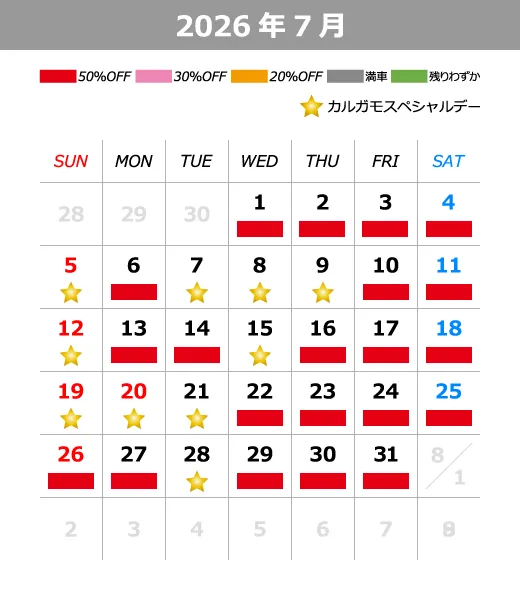 2026 年 7 月

50%OFF 30%OFF 20%OFF 満車 残りわずか

カルガモスペシャルデー

| SUN | MON | TUE | WED | THU | FRI | SAT |
|---|---|---|---|---|---|---|
| 28 | 29 | 30 | 1 | 2 | 3 | 4 |
| 5 | 6 | 7 | 8 | 9 | 10 | 11 |
| 12 | 13 | 14 | 15 | 16 | 17 | 18 |
| 19 | 20 | 21 | 22 | 23 | 24 | 25 |
| 26 | 27 | 28 | 29 | 30 | 31 | 8/1 |
| 2 | 3 | 4 | 5 | 6 | 7 | 8 |